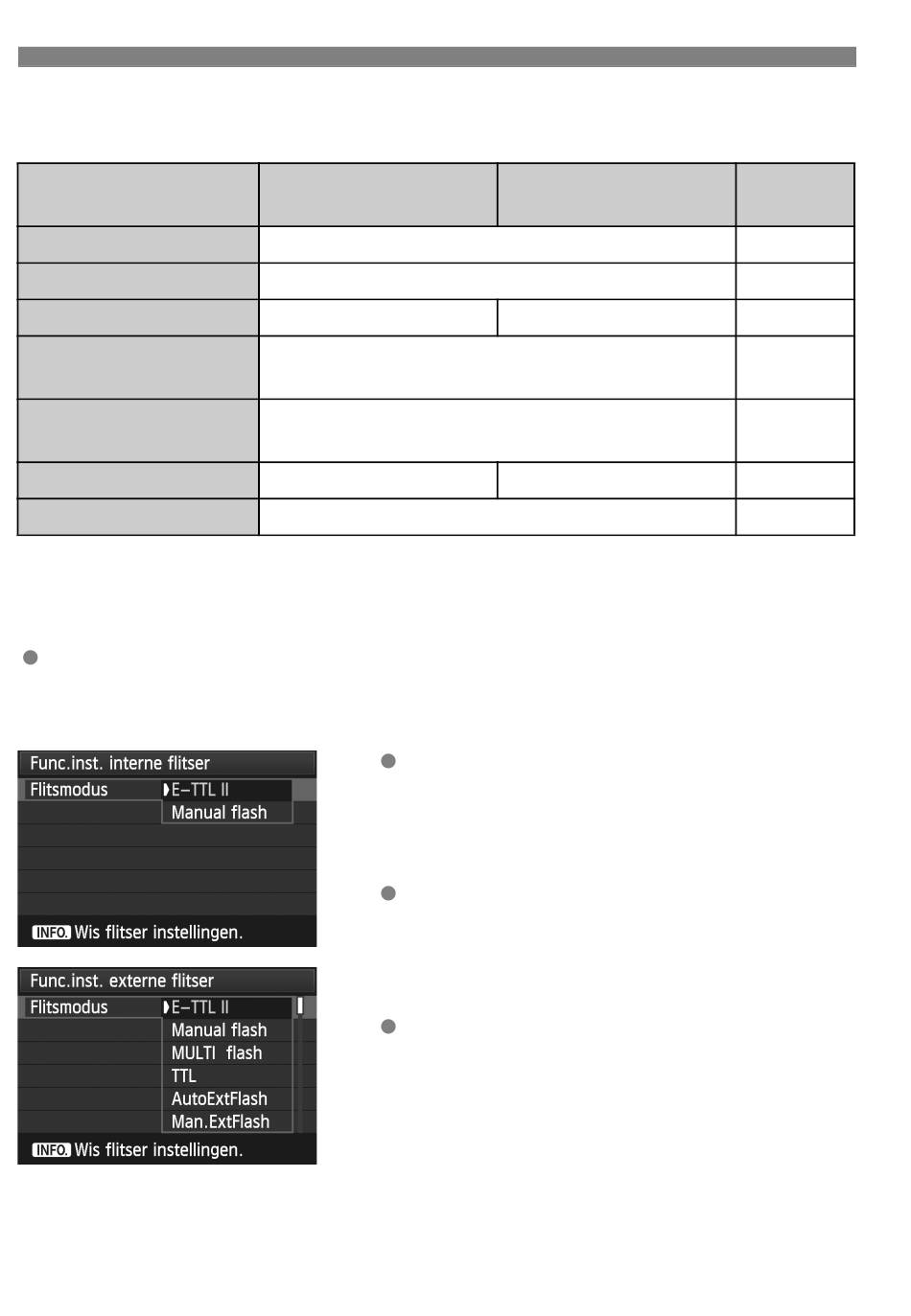 Func.inst. interne flitser
Flitsmodus
E-TTL II
Manual flash
INFO. Wis flitser instellingen.

Func.inst. externe flitser
Flitsmodus
E-TTL II
Manual flash
MULTI flash
TTL
AutoExtFlash
Man.ExtFlash
INFO. Wis flitser instellingen.